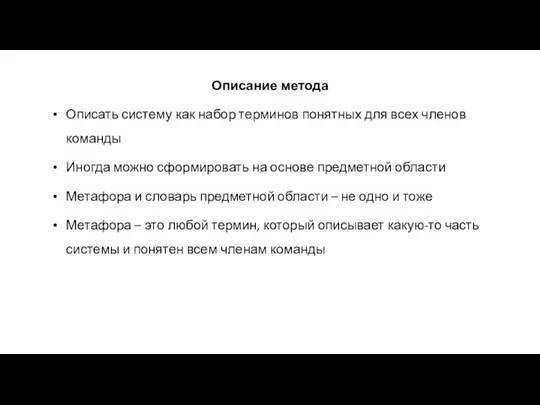 Описание метода

• Описать систему как набор терминов понятных для всех членов команды

• Иногда можно сформировать на основе предметной области

• Метафора и словарь предметной области – не одно и тоже

• Метафора – это любой термин, который описывает какую-то часть системы и понятен всем членам команды